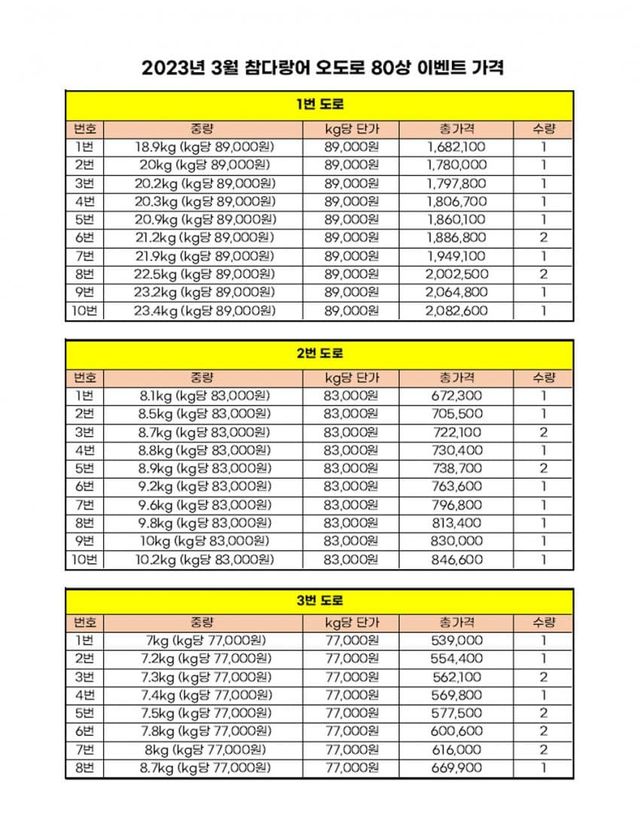 2023년 3월 참다랑어 오도로 80상 이벤트 가격

1번 도로

| 번호 | 중량 | kg당 단가 | 총가격 | 수량 |
|---|---|---|---|---|
| 1번 | 18.9kg (kg당 89,000원) | 89,000원 | 1,682,100 | 1 |
| 2번 | 20kg (kg당 89,000원) | 89,000원 | 1,780,000 | 1 |
| 3번 | 20.2kg (kg당 89,000원) | 89,000원 | 1,797,800 | 1 |
| 4번 | 20.3kg (kg당 89,000원) | 89,000원 | 1,806,700 | 1 |
| 5번 | 20.9kg (kg당 89,000원) | 89,000원 | 1,860,100 | 1 |
| 6번 | 21.2kg (kg당 89,000원) | 89,000원 | 1,886,800 | 2 |
| 7번 | 21.9kg (kg당 89,000원) | 89,000원 | 1,949,100 | 1 |
| 8번 | 22.5kg (kg당 89,000원) | 89,000원 | 2,002,500 | 2 |
| 9번 | 23.2kg (kg당 89,000원) | 89,000원 | 2,064,800 | 1 |
| 10번 | 23.4kg (kg당 89,000원) | 89,000원 | 2,082,600 | 1 |

2번 도로

| 번호 | 중량 | kg당 단가 | 총가격 | 수량 |
|---|---|---|---|---|
| 1번 | 8.1kg (kg당 83,000원) | 83,000원 | 672,300 | 1 |
| 2번 | 8.5kg (kg당 83,000원) | 83,000원 | 705,500 | 1 |
| 3번 | 8.7kg (kg당 83,000원) | 83,000원 | 722,100 | 2 |
| 4번 | 8.8kg (kg당 83,000원) | 83,000원 | 730,400 | 1 |
| 5번 | 8.9kg (kg당 83,000원) | 83,000원 | 738,700 | 2 |
| 6번 | 9.2kg (kg당 83,000원) | 83,000원 | 763,600 | 1 |
| 7번 | 9.6kg (kg당 83,000원) | 83,000원 | 796,800 | 1 |
| 8번 | 9.8kg (kg당 83,000원) | 83,000원 | 813,400 | 1 |
| 9번 | 10kg (kg당 83,000원) | 83,000원 | 830,000 | 1 |
| 10번 | 10.2kg (kg당 83,000원) | 83,000원 | 846,600 | 1 |

3번 도로

| 번호 | 중량 | kg당 단가 | 총가격 | 수량 |
|---|---|---|---|---|
| 1번 | 7kg (kg당 77,000원) | 77,000원 | 539,000 | 1 |
| 2번 | 7.2kg (kg당 77,000원) | 77,000원 | 554,400 | 1 |
| 3번 | 7.3kg (kg당 77,000원) | 77,000원 | 562,100 | 2 |
| 4번 | 7.4kg (kg당 77,000원) | 77,000원 | 569,800 | 1 |
| 5번 | 7.5kg (kg당 77,000원) | 77,000원 | 577,500 | 2 |
| 6번 | 7.8kg (kg당 77,000원) | 77,000원 | 600,600 | 2 |
| 7번 | 8kg (kg당 77,000원) | 77,000원 | 616,000 | 2 |
| 8번 | 8.7kg (kg당 77,000원) | 77,000원 | 669,900 | 1 |